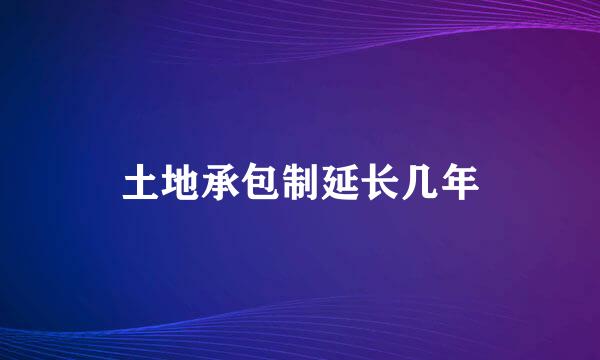 土地承包制延长几年